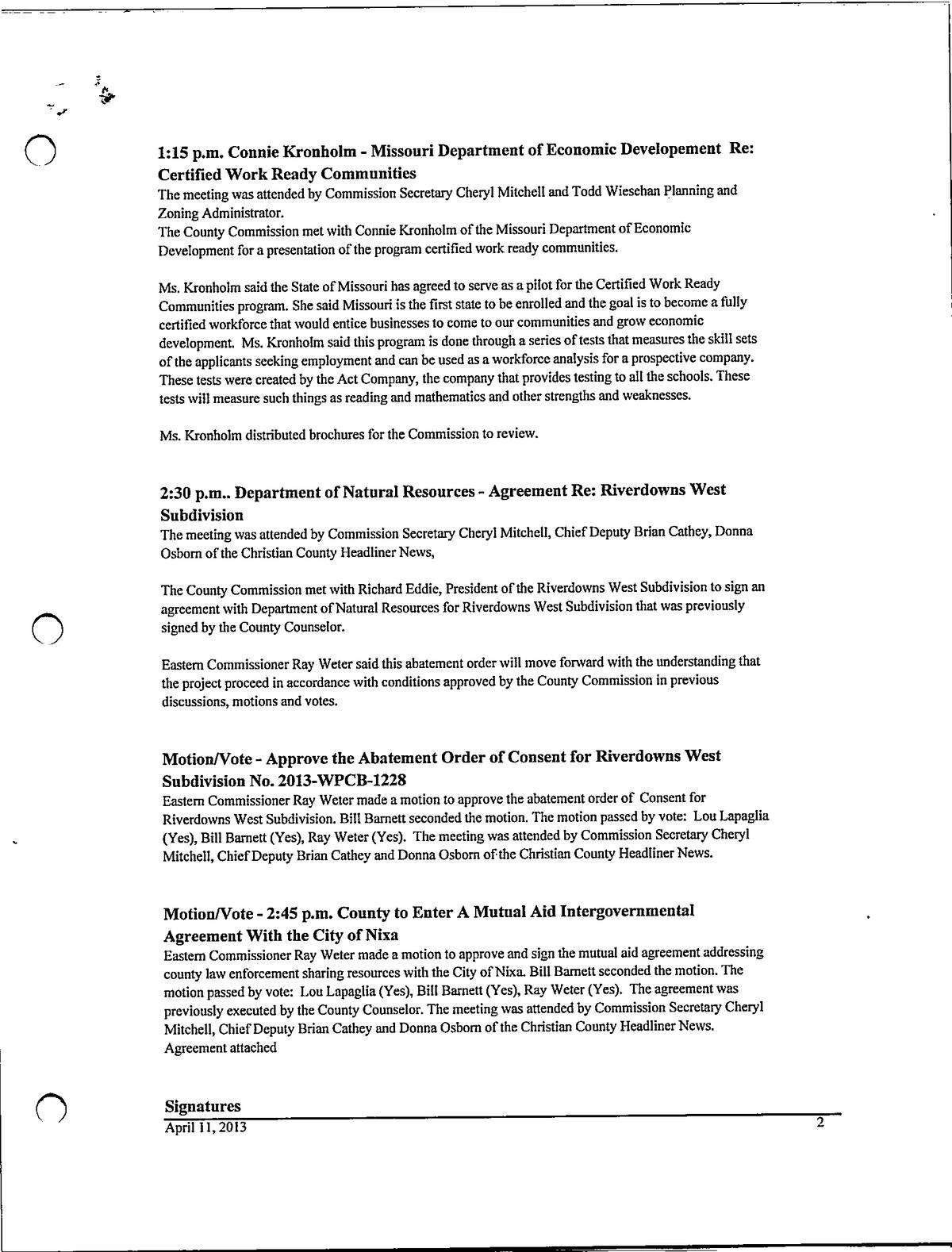 1:15 p.m. Connie Kronholm - Missouri Department of Economic Developement Re: Certified Work Ready Communities
The meeting was attended by Commission Secretary Cheryl Mitchell and Todd Wiesehan Planning and Zoning Administrator.
The County Commission met with Connie Kronholm of the Missouri Department of Economic Development for a presentation of the program certified work ready communities.

Ms. Kronholm said the State of Missouri has agreed to serve as a pilot for the Certified Work Ready Communities program. She said Missouri is the first state to be enrolled and the goal is to become a fully certified workforce that would entice businesses to come to our communities and grow economic development. Ms. Kronholm said this program is done through a series of tests that measures the skill sets of the applicants seeking employment and can be used as a workforce analysis for a prospective company. These tests were created by the Act Company, the company that provides testing to all the schools. These tests will measure such things as reading and mathematics and other strengths and weaknesses.

Ms. Kronholm distributed brochures for the Commission to review.

2:30 p.m.. Department of Natural Resources - Agreement Re: Riverdowns West Subdivision
The meeting was attended by Commission Secretary Cheryl Mitchell, Chief Deputy Brian Cathey, Donna Osborn of the Christian County Headliner News,

The County Commission met with Richard Eddie, President of the Riverdowns West Subdivision to sign an agreement with Department of Natural Resources for Riverdowns West Subdivision that was previously signed by the County Counselor.

Eastern Commissioner Ray Weter said this abatement order will move forward with the understanding that the project proceed in accordance with conditions approved by the County Commission in previous discussions, motions and votes.

Motion/Vote - Approve the Abatement Order of Consent for Riverdowns West Subdivision No. 2013-WPCB-1228
Eastern Commissioner Ray Weter made a motion to approve the abatement order of Consent for Riverdowns West Subdivision. Bill Barnett seconded the motion. The motion passed by vote: Lou Lapaglia (Yes), Bill Barnett (Yes), Ray Weter (Yes). The meeting was attended by Commission Secretary Cheryl Mitchell, Chief Deputy Brian Cathey and Donna Osborn of the Christian County Headliner News.

Motion/Vote - 2:45 p.m. County to Enter A Mutual Aid Intergovernmental Agreement With the City of Nixa
Eastern Commissioner Ray Weter made a motion to approve and sign the mutual aid agreement addressing county law enforcement sharing resources with the City of Nixa. Bill Barnett seconded the motion. The motion passed by vote: Lou Lapaglia (Yes), Bill Barnett (Yes), Ray Weter (Yes). The agreement was previously executed by the County Counselor. The meeting was attended by Commission Secretary Cheryl Mitchell, Chief Deputy Brian Cathey and Donna Osborn of the Christian County Headliner News. Agreement attached

Signatures
April 11, 2013 2